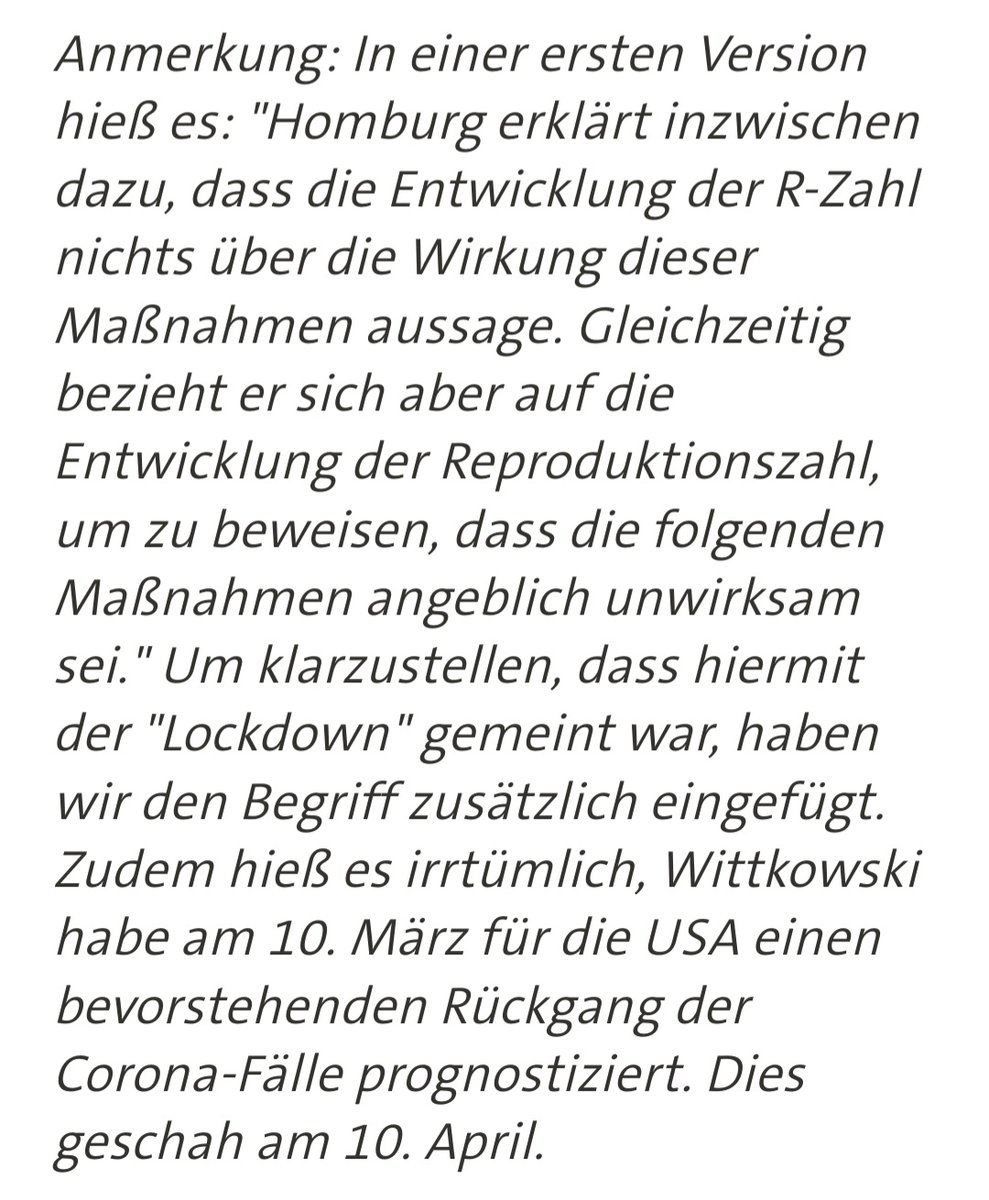 Anmerkung: In einer ersten Version hieß es: "Homburg erklärt inzwischen dazu, dass die Entwicklung der R-Zahl nichts über die Wirkung dieser Maßnahmen aussage. Gleichzeitig bezieht er sich aber auf die Entwicklung der Reproduktionszahl, um zu beweisen, dass die folgenden Maßnahmen angeblich unwirksam sei." Um klarzustellen, dass hiermit der "Lockdown" gemeint war, haben wir den Begriff zusätzlich eingefügt. Zudem hieß es irrtümlich, Wittkowski habe am 10. März für die USA einen bevorstehenden Rückgang der Corona-Fälle prognostiziert. Dies geschah am 10. April.